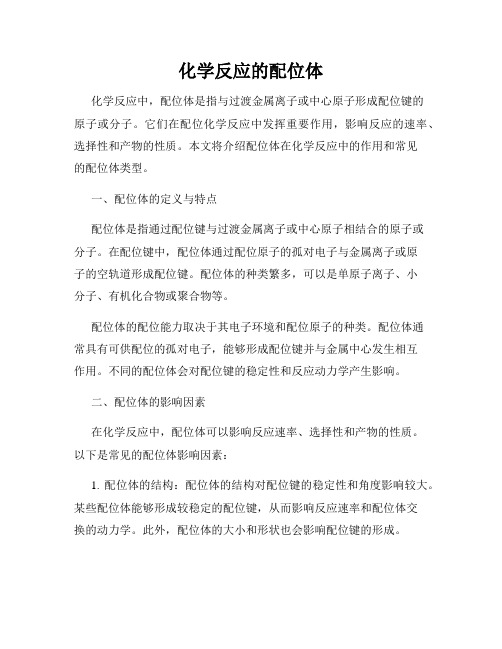 化学反应的配位体

化学反应中，配位体是指与过渡金属离子或中心原子形成配位键的原子或分子。它们在配位化学反应中发挥重要作用，影响反应的速率、选择性和产物的性质。本文将介绍配位体在化学反应中的作用和常见的配位体类型。

一、配位体的定义与特点

配位体是指通过配位键与过渡金属离子或中心原子相结合的原子或分子。在配位键中，配位体通过配位原子的孤对电子与金属离子或原子的空轨道形成配位键。配位体的种类繁多，可以是单原子离子、小分子、有机化合物或聚合物等。

配位体的配位能力取决于其电子环境和配位原子的种类。配位体通常具有可供配位的孤对电子，能够形成配位键并与金属中心发生相互作用。不同的配位体会对配位键的稳定性和反应动力学产生影响。

二、配位体的影响因素

在化学反应中，配位体可以影响反应速率、选择性和产物的性质。以下是常见的配位体影响因素：

1. 配位体的结构：配位体的结构对配位键的稳定性和角度影响较大。某些配位体能够形成较稳定的配位键，从而影响反应速率和配位体交换的动力学。此外，配位体的大小和形状也会影响配位键的形成。